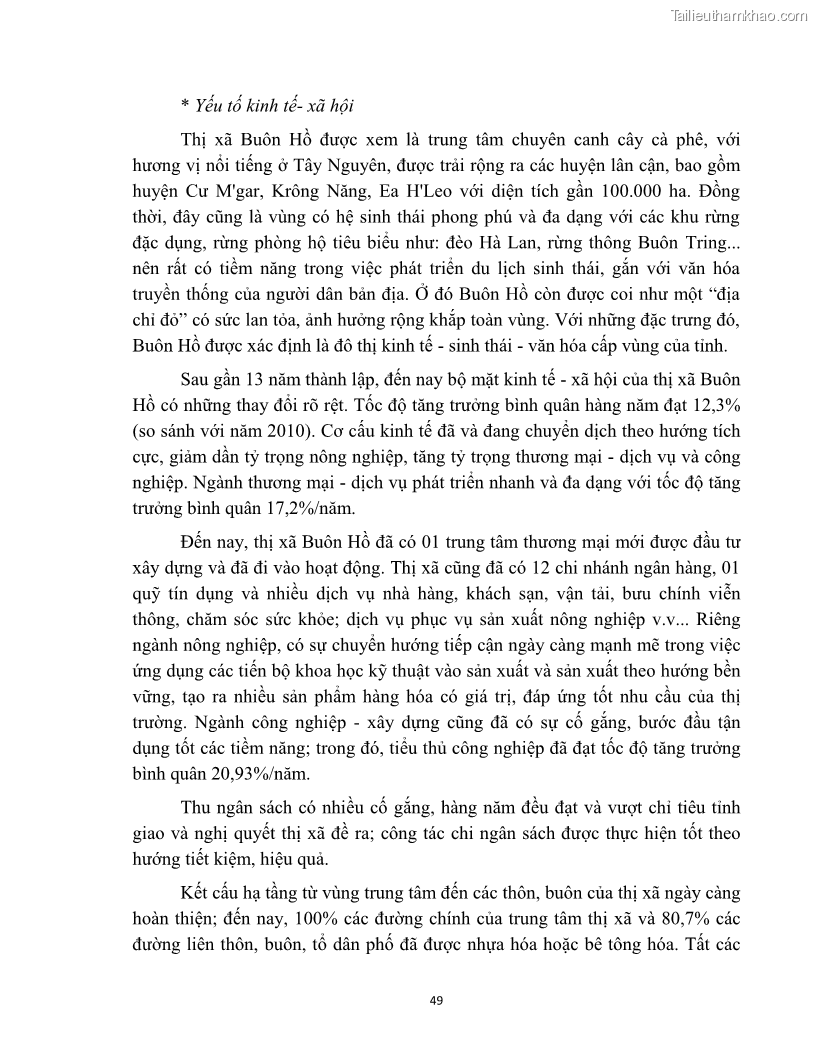 Tailieuthamkhao.com

* Yếu tố kinh tế- xã hội

Thị xã Buôn Hồ được xem là trung tâm chuyên canh cây cà phê, với hương vị nổi tiếng ở Tây Nguyên, được trải rộng ra các huyện lân cận, bao gồm huyện Cư M'gar, Krông Năng, Ea H'Leo với diện tích gần 100.000 ha. Đồng thời, đây cũng là vùng có hệ sinh thái phong phú và đa dạng với các khu rừng đặc dụng, rừng phòng hộ tiêu biểu như: đèo Hà Lan, rừng thông Buôn Tring... nên rất có tiềm năng trong việc phát triển du lịch sinh thái, gắn với văn hóa truyền thống của người dân bản địa. Ở đó Buôn Hồ còn được coi như một “địa chỉ đỏ” có sức lan tỏa, ảnh hưởng rộng khắp toàn vùng. Với những đặc trưng đó, Buôn Hồ được xác định là đô thị kinh tế - sinh thái - văn hóa cấp vùng của tỉnh.

Sau gần 13 năm thành lập, đến nay bộ mặt kinh tế - xã hội của thị xã Buôn Hồ có những thay đổi rõ rệt. Tốc độ tăng trưởng bình quân hàng năm đạt 12,3% (so sánh với năm 2010). Cơ cấu kinh tế đã và đang chuyển dịch theo hướng tích cực, giảm dần tỷ trọng nông nghiệp, tăng tỷ trọng thương mại - dịch vụ và công nghiệp. Ngành thương mại - dịch vụ phát triển nhanh và đa dạng với tốc độ tăng trưởng bình quân 17,2%/năm.

Đến nay, thị xã Buôn Hồ đã có 01 trung tâm thương mại mới được đầu tư xây dựng và đã đi vào hoạt động. Thị xã cũng đã có 12 chi nhánh ngân hàng, 01 quỹ tín dụng và nhiều dịch vụ nhà hàng, khách sạn, vận tải, bưu chính viễn thông, chăm sóc sức khỏe; dịch vụ phục vụ sản xuất nông nghiệp v.v... Riêng ngành nông nghiệp, có sự chuyển hướng tiếp cận ngày càng mạnh mẽ trong việc ứng dụng các tiến bộ khoa học kỹ thuật vào sản xuất và sản xuất theo hướng bền vững, tạo ra nhiều sản phẩm hàng hóa có giá trị, đáp ứng tốt nhu cầu của thị trường. Ngành công nghiệp - xây dựng cũng đã có sự cố gắng, bước đầu tận dụng tốt các tiềm năng; trong đó, tiểu thủ công nghiệp đã đạt tốc độ tăng trưởng bình quân 20,93%/năm.

Thu ngân sách có nhiều cố gắng, hàng năm đều đạt và vượt chỉ tiêu tỉnh giao và nghị quyết thị xã đề ra; công tác chi ngân sách được thực hiện tốt theo hướng tiết kiệm, hiệu quả.

Kết cấu hạ tầng từ vùng trung tâm đến các thôn, buôn của thị xã ngày càng hoàn thiện; đến nay, 100% các đường chính của trung tâm thị xã và 80,7% các đường liên thôn, buôn, tổ dân phố đã được nhựa hóa hoặc bê tông hóa. Tất các

49